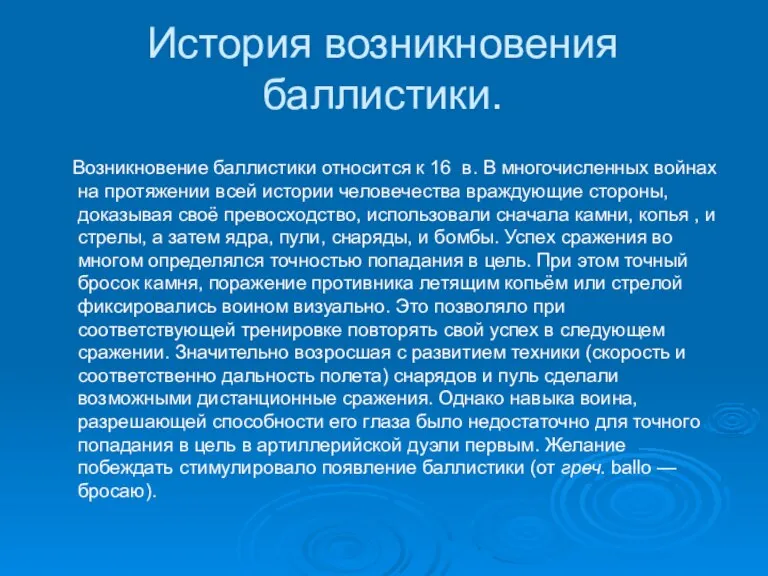 История возникновения баллистики.

Возникновение баллистики относится к 16 в. В многочисленных войнах на протяжении всей истории человечества враждующие стороны, доказывая своё превосходство, использовали сначала камни, копья , и стрелы, а затем ядра, пули, снаряды, и бомбы. Успех сражения во многом определялся точностью попадания в цель. При этом точный бросок камня, поражение противника летящим копьём или стрелой фиксировались воином визуально. Это позволяло при соответствующей тренировке повторять свой успех в следующем сражении. Значительно возросшая с развитием техники (скорость и соответственно дальность полета) снарядов и пуль сделали возможными дистанционные сражения. Однако навыка воина, разрешающей способности его глаза было недостаточно для точного попадания в цель в артиллерийской дуэли первым. Желание побеждать стимулировало появление баллистики (от греч. ballo — бросаю).